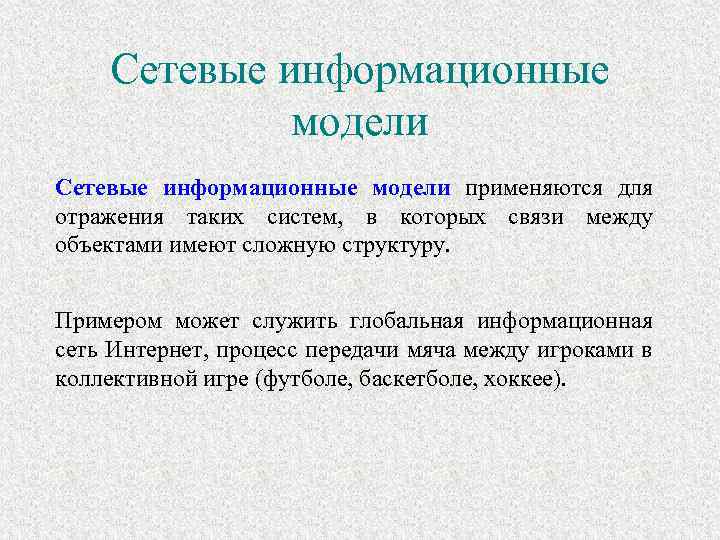 Сетевые информационные модели

Сетевые информационные модели применяются для отражения таких систем, в которых связи между объектами имеют сложную структуру.

Примером может служить глобальная информационная сеть Интернет, процесс передачи мяча между игроками в коллективной игре (футболе, баскетболе, хоккее).